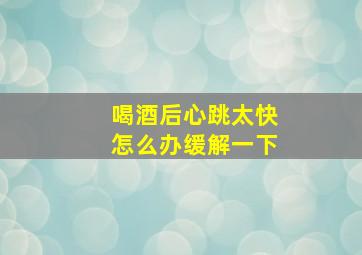 喝酒后心跳太快
怎么办缓解一下